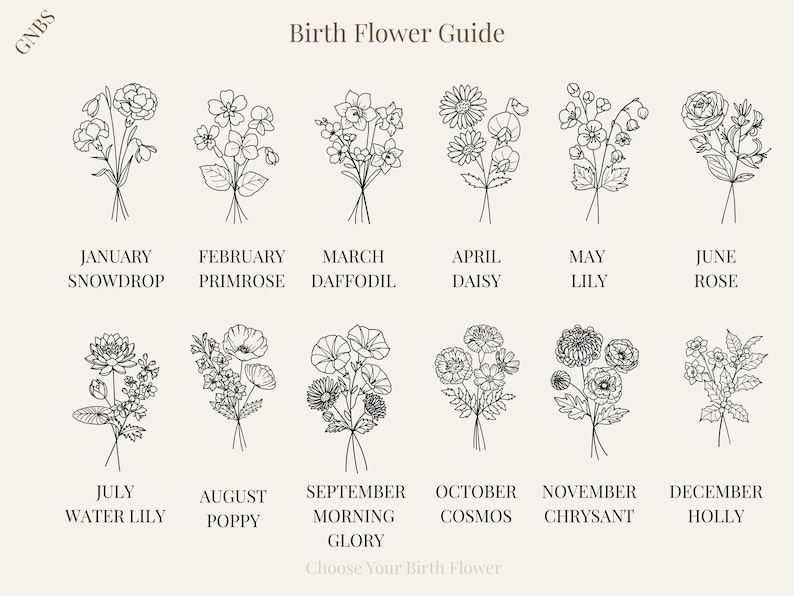 GNBS

Birth Flower Guide

JANUARY
SNOWDROP

FEBRUARY
PRIMROSE

MARCH
DAFFODIL

APRIL
DAISY

MAY
LILY

JUNE
ROSE

JULY
WATER LILY

AUGUST
POPPY

SEPTEMBER
MORNING
GLORY

OCTOBER
COSMOS

NOVEMBER
CHRYSANT

DECEMBER
HOLLY

Choose Your Birth Flower